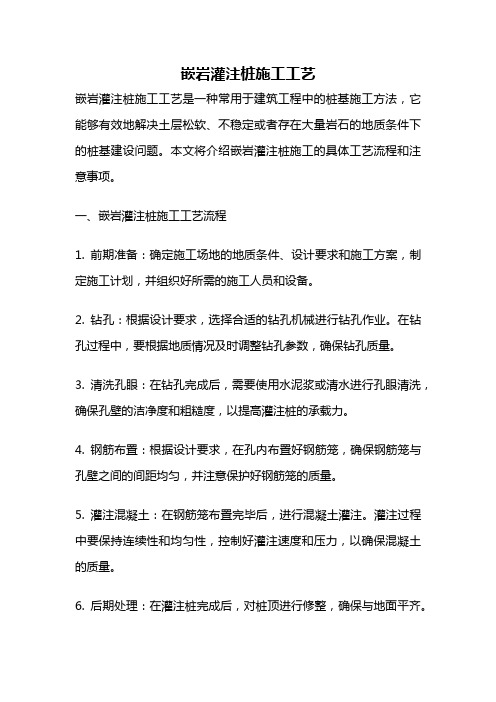 嵌岩灌注桩施工工艺

嵌岩灌注桩施工工艺是一种常用于建筑工程中的桩基施工方法，它能够有效地解决土层松软、不稳定或者存在大量岩石的地质条件下的桩基建设问题。本文将介绍嵌岩灌注桩施工的具体工艺流程和注意事项。

一、嵌岩灌注桩施工工艺流程

1. 前期准备：确定施工场地的地质条件、设计要求和施工方案，制定施工计划，并组织好所需的施工人员和设备。

2. 钻孔：根据设计要求，选择合适的钻孔机械进行钻孔作业。在钻孔过程中，要根据地质情况及时调整钻孔参数，确保钻孔质量。

3. 清洗孔眼：在钻孔完成后，需要使用水泥浆或清水进行孔眼清洗，确保孔壁的洁净度和粗糙度，以提高灌注桩的承载力。

4. 钢筋布置：根据设计要求，在孔内布置好钢筋笼，确保钢筋笼与孔壁之间的间距均匀，并注意保护好钢筋笼的质量。

5. 灌注混凝土：在钢筋笼布置完毕后，进行混凝土灌注。灌注过程中要保持连续性和均匀性，控制好灌注速度和压力，以确保混凝土的质量。

6. 后期处理：在灌注桩完成后，对桩顶进行修整，确保与地面平齐。